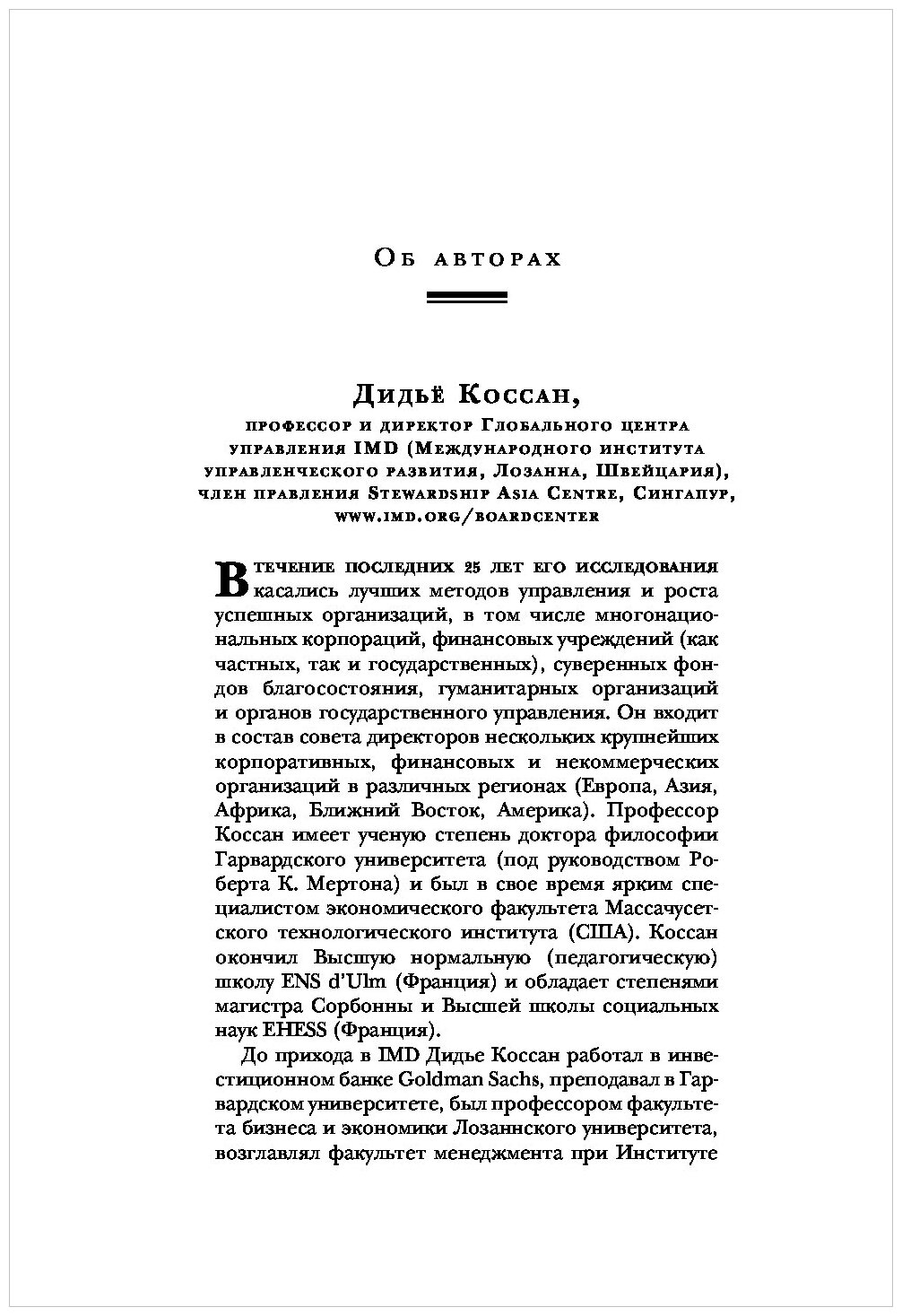 Об авторах

Дидьё Коссан,

профессор и директор Глобального центра управления IMD (Международного института управленческого развития, Лозанна, Швейцария), член правления Stewardship Asia Centre, Сингапур, www.imd.org/boardcenter

В течение последних 25 лет его исследования касались лучших методов управления и роста успешных организаций, в том числе многонациональных корпораций, финансовых учреждений (как частных, так и государственных), суверенных фондов благосостояния, гуманитарных организаций и органов государственного управления. Он входит в состав совета директоров нескольких крупнейших корпоративных, финансовых и некоммерческих организаций в различных регионах (Европа, Азия, Африка, Ближний Восток, Америка). Профессор Коссан имеет ученую степень доктора философии Гарвардского университета (под руководством Роберта К. Мертона) и был в свое время ярким специалистом экономического факультета Массачусетского технологического института (США). Коссан окончил Высшую нормальную (педагогическую) школу ENS d'Ulm (Франция) и обладает степенями магистра Сорбонны и Высшей школы социальных наук EHESS (Франция).

До прихода в IMD Дидье Коссан работал в инвестиционном банке Goldman Sachs, преподавал в Гарвардском университете, был профессором факультета бизнеса и экономики Лозаннского университета, возглавлял факультет менеджмента при Институте